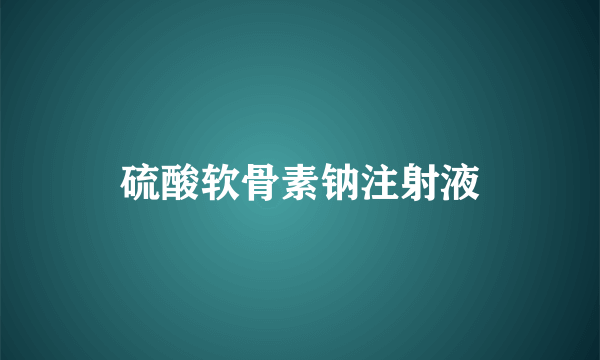 硫酸软骨素钠注射液